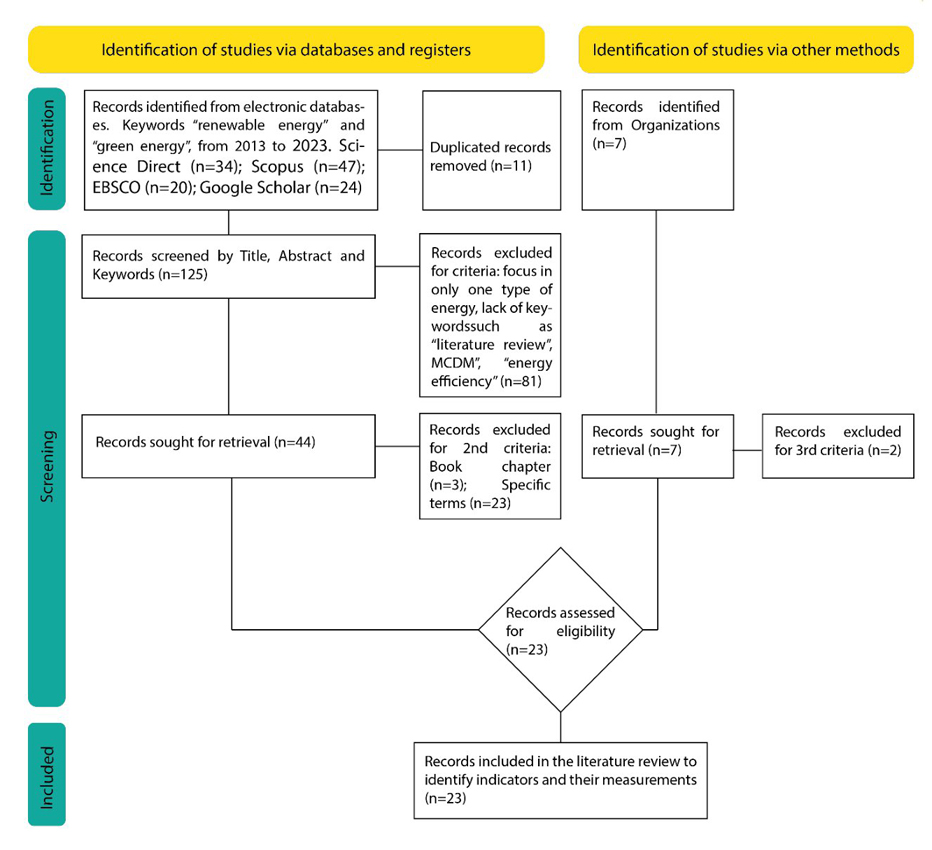 Identification of studies via databases and registers

Identification of studies via other methods

Identification

Records identified from electronic databases. Keywords "renewable energy" and "green energy", from 2013 to 2023. Science Direct (n=34); Scopus (n=47); EBSCO (n=20); Google Scholar (n=24)

Duplicated records removed (n=11)

Records identified from Organizations (n=7)

Screening

Records screened by Title, Abstract and Keywords (n=125)

Records excluded for criteria: focus in only one type of energy, lack of keywordssuch as "literature review", MCDM", "energy efficiency" (n=81)

Records sought for retrieval (n=44)

Records excluded for 2nd criteria: Book chapter (n=3); Specific terms (n=23)

Records sought for retrieval (n=7)

Records excluded for 3rd criteria (n=2)

Records assessed for eligibility (n=23)

Included

Records included in the literature review to identify indicators and their measurements (n=23)